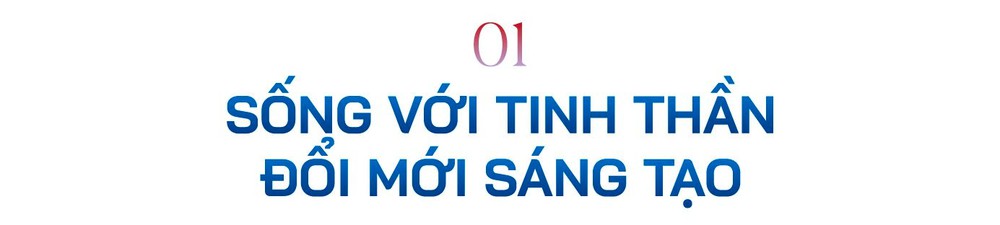 01

SỐNG VỚI TINH THẦN ĐỔI MỚI SÁNG TẠO